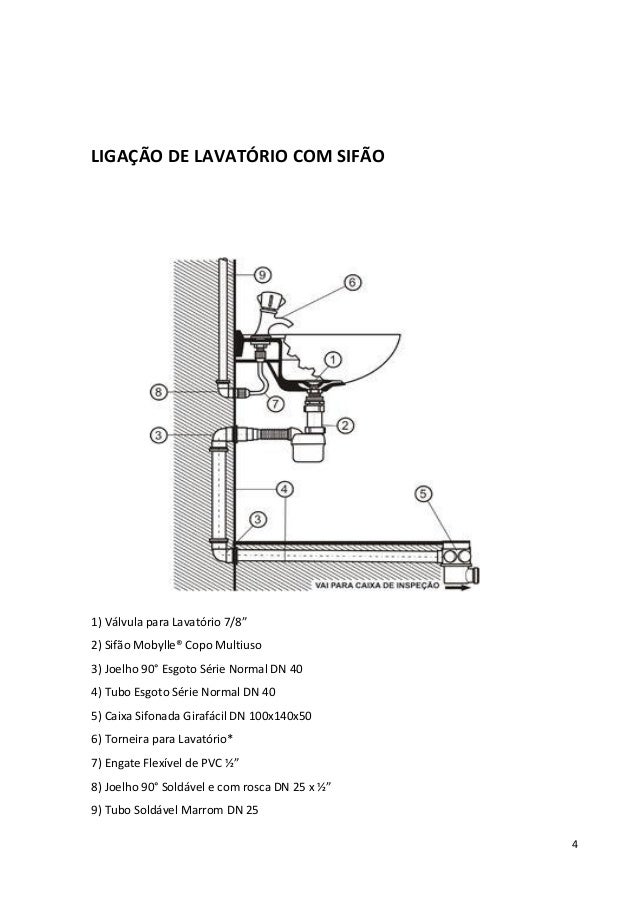 LIGAÇÃO DE LAVATÓRIO COM SIFÃO

9
6
1
8
7
2
3
4
5
3
VAI PARA CAIXA DE INSPEÇÃO

1) Válvula para Lavatório 7/8”

2) Sifão Mobylle® Copo Multiuso

3) Joelho 90° Esgoto Série Normal DN 40

4) Tubo Esgoto Série Normal DN 40

5) Caixa Sifonada Girafácil DN 100x140x50

6) Torneira para Lavatório*

7) Engate Flexível de PVC ½”

8) Joelho 90° Soldável e com rosca DN 25 x ½”

9) Tubo Soldável Marrom DN 25

4